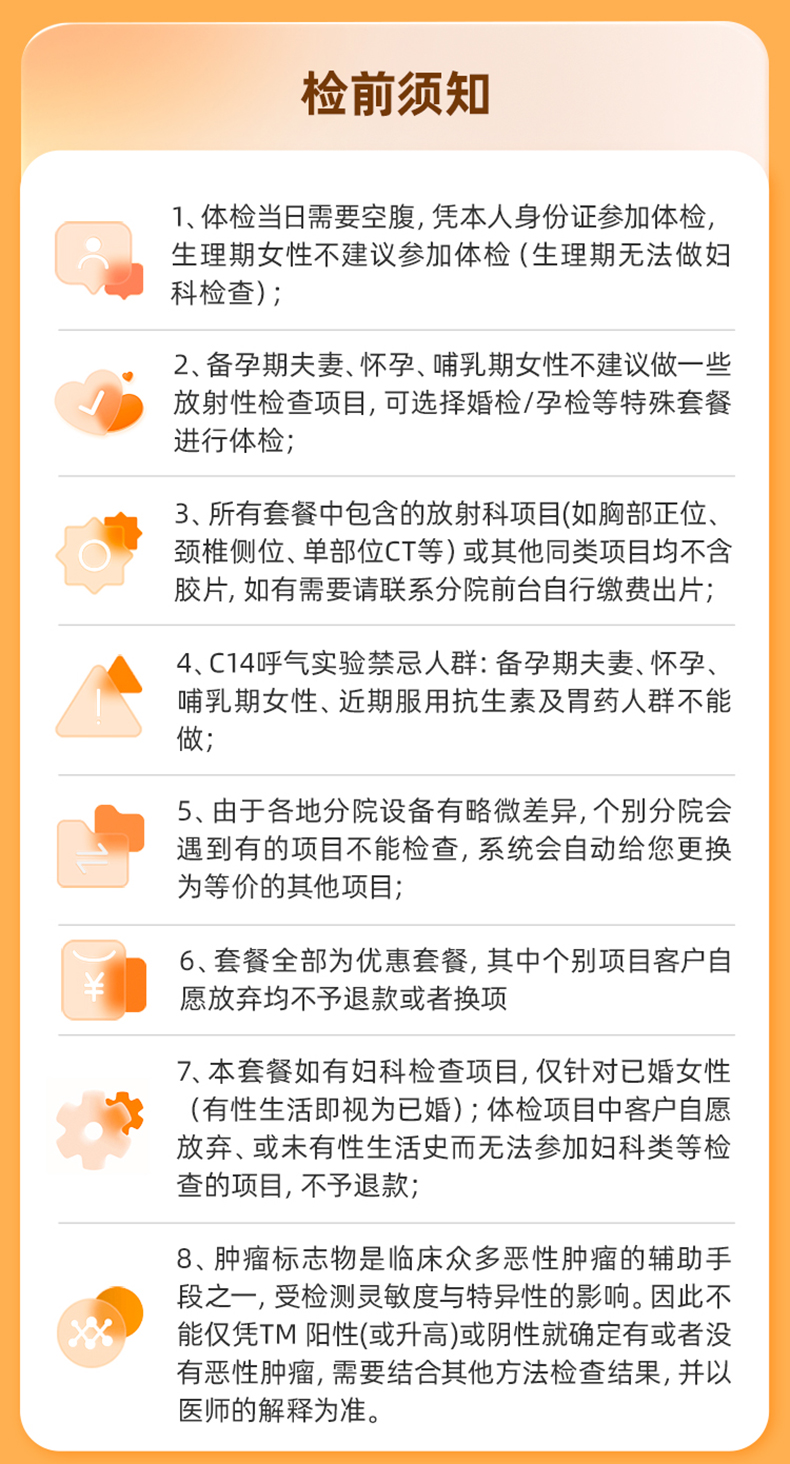 检前须知

1、体检当日需要空腹，凭本人身份证参加体检，生理期女性不建议参加体检（生理期无法做妇科检查）；

2、备孕期夫妻、怀孕、哺乳期女性不建议做一些放射性检查项目，可选择婚检/孕检等特殊套餐进行体检；

3、所有套餐中包含的放射科项目(如胸部正位、颈椎侧位、单部位CT等）或其他同类项目均不含胶片，如有需要请联系分院前台自行缴费出片；

4、C14呼气实验禁忌人群：备孕期夫妻、怀孕、哺乳期女性、近期服用抗生素及胃药人群不能做；

5、由于各地分院设备有略微差异，个别分院会遇到有的项目不能检查，系统会自动给您更换为等价的其他项目；

6、套餐全部为优惠套餐，其中个别项目客户自愿放弃均不予退款或者换项

7、本套餐如有妇科检查项目，仅针对已婚女性（有性生活即视为已婚）；体检项目中客户自愿放弃、或未有性生活史而无法参加妇科类等检查的项目，不予退款；

8、肿瘤标志物是临床众多恶性肿瘤的辅助手段之一，受检测灵敏度与特异性的影响。因此不能仅凭TM 阳性(或升高)或阴性就确定有或者没有恶性肿瘤，需要结合其他方法检查结果，并以医师的解释为准。